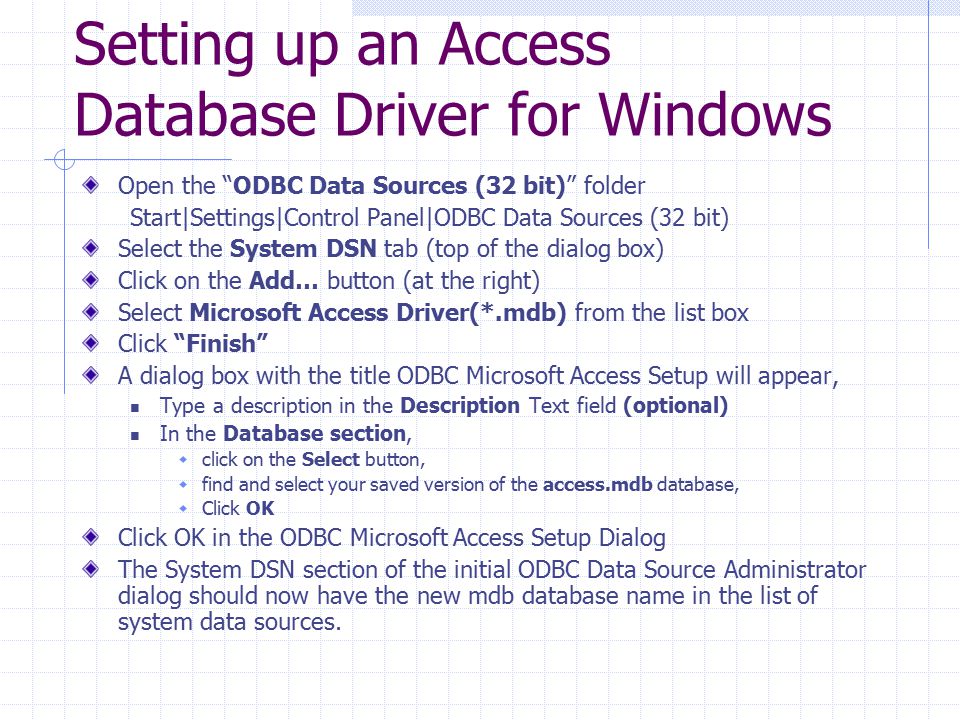 Setting up an Access Database Driver for Windows

Open the “ODBC Data Sources (32 bit)” folder
Start|Settings|Control Panel|ODBC Data Sources (32 bit)
Select the System DSN tab (top of the dialog box)
Click on the Add… button (at the right)
Select Microsoft Access Driver(*.mdb) from the list box
Click “Finish”
A dialog box with the title ODBC Microsoft Access Setup will appear,
Type a description in the Description Text field (optional)
In the Database section,
click on the Select button,
find and select your saved version of the access.mdb database,
Click OK
Click OK in the ODBC Microsoft Access Setup Dialog
The System DSN section of the initial ODBC Data Source Administrator dialog should now have the new mdb database name in the list of system data sources.